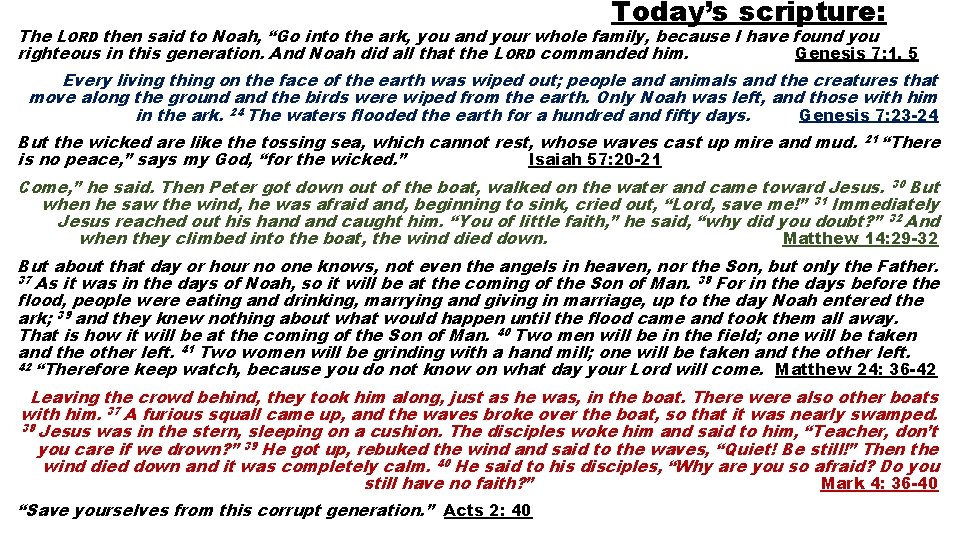 Today's scripture:

The LORD then said to Noah, "Go into the ark, you and your whole family, because I have found you righteous in this generation. And Noah did all that the LORD commanded him. Genesis 7:1, 5

Every living thing on the face of the earth was wiped out; people and animals and the creatures that move along the ground and the birds were wiped from the earth. Only Noah was left, and those with him in the ark. $^{24}$ The waters flooded the earth for a hundred and fifty days. Genesis 7:23-24

But the wicked are like the tossing sea, which cannot rest, whose waves cast up mire and mud. $^{21}$ "There is no peace," says my God, "for the wicked." Isaiah 57:20-21

Come," he said. Then Peter got down out of the boat, walked on the water and came toward Jesus. $^{30}$ But when he saw the wind, he was afraid and, beginning to sink, cried out, "Lord, save me!" $^{31}$ Immediately Jesus reached out his hand and caught him. "You of little faith," he said, "why did you doubt?" $^{32}$ And when they climbed into the boat, the wind died down. Matthew 14:29-32

But about that day or hour no one knows, not even the angels in heaven, nor the Son, but only the Father. $^{37}$ As it was in the days of Noah, so it will be at the coming of the Son of Man. $^{38}$ For in the days before the flood, people were eating and drinking, marrying and giving in marriage, up to the day Noah entered the ark; $^{39}$ and they knew nothing about what would happen until the flood came and took them all away. That is how it will be at the coming of the Son of Man. $^{40}$ Two men will be in the field; one will be taken and the other left. $^{41}$ Two women will be grinding with a hand mill; one will be taken and the other left. $^{42}$ "Therefore keep watch, because you do not know on what day your Lord will come. Matthew 24: 36-42

Leaving the crowd behind, they took him along, just as he was, in the boat. There were also other boats with him. $^{37}$ A furious squall came up, and the waves broke over the boat, so that it was nearly swamped. $^{38}$ Jesus was in the stern, sleeping on a cushion. The disciples woke him and said to him, "Teacher, don't you care if we drown?" $^{39}$ He got up, rebuked the wind and said to the waves, "Quiet! Be still!" Then the wind died down and it was completely calm. $^{40}$ He said to his disciples, "Why are you so afraid? Do you still have no faith?" Mark 4: 36-40

"Save yourselves from this corrupt generation." Acts 2: 40